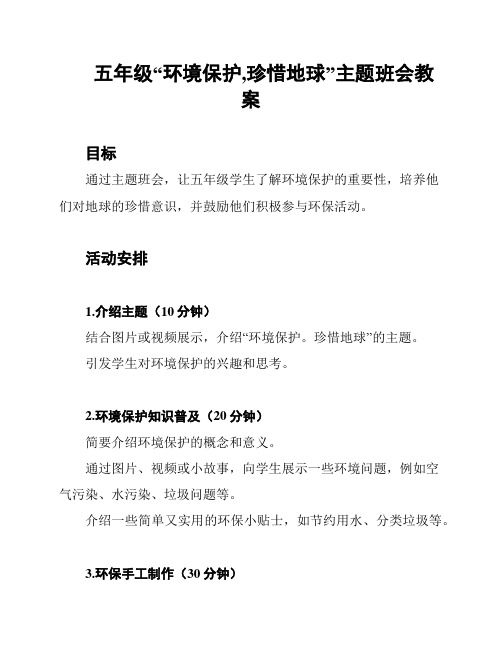 五年级“环境保护,珍惜地球”主题班会教案

目标

通过主题班会，让五年级学生了解环境保护的重要性，培养他们对地球的珍惜意识，并鼓励他们积极参与环保活动。

活动安排

1.介绍主题（10 分钟）

结合图片或视频展示，介绍“环境保护。珍惜地球”的主题。

引发学生对环境保护的兴趣和思考。

2.环境保护知识普及（20 分钟）

简要介绍环境保护的概念和意义。

通过图片、视频或小故事，向学生展示一些环境问题，例如空气污染、水污染、垃圾问题等。

介绍一些简单又实用的环保小贴士，如节约用水、分类垃圾等。

3.环保手工制作（30 分钟）